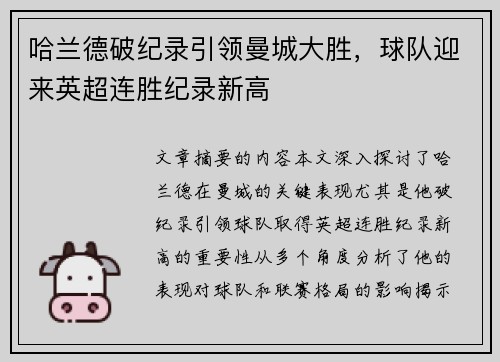 哈兰德破纪录引领曼城大胜，球队迎来英超连胜纪录新高

文章摘要的内容本文深入探讨了哈兰德在曼城的关键表现尤其是他破纪录引领球队取得英超连胜纪录新高的重要性从多个角度分析了他的表现对球队和联赛格局的影响揭示